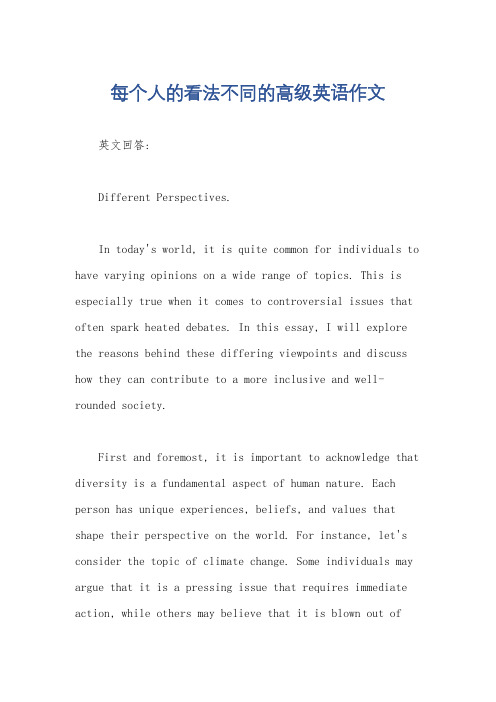 每个人的看法不同的高级英语作文

英文回答:

Different Perspectives.

In today's world, it is quite common for individuals to have varying opinions on a wide range of topics. This is especially true when it comes to controversial issues that often spark heated debates. In this essay, I will explore the reasons behind these differing viewpoints and discuss how they can contribute to a more inclusive and well-rounded society.

First and foremost, it is important to acknowledge that diversity is a fundamental aspect of human nature. Each person has unique experiences, beliefs, and values that shape their perspective on the world. For instance, let's consider the topic of climate change. Some individuals may argue that it is a pressing issue that requires immediate action, while others may believe that it is blown out of